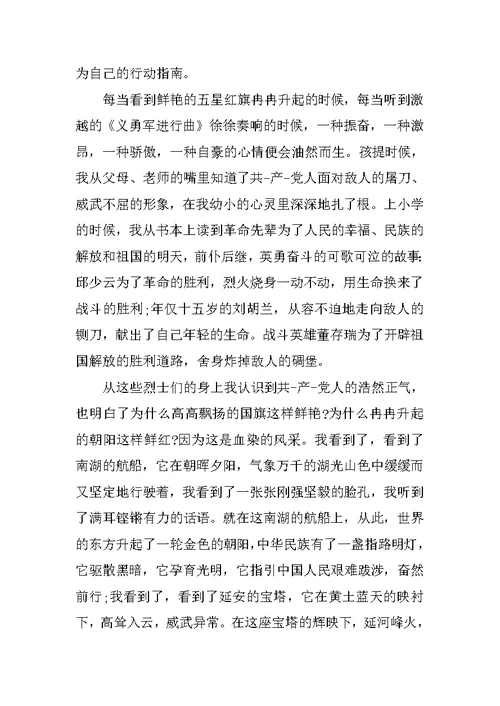 为自己的行动指南。

每当看到鲜艳的五星红旗冉冉升起的时候，每当听到激越的《义勇军进行曲》徐徐奏响的时候，一种振奋，一种激昂，一种骄傲，一种自豪的心情便会油然而生。孩提时候，我从父母、老师的嘴里知道了共-产-党人面对敌人的屠刀、威武不屈的形象，在我幼小的心灵里深深地扎了根。上小学的时候，我从书本上读到革命先辈为了人民的幸福、民族的解放和祖国的明天，前仆后继，英勇奋斗的可歌可泣的故事:邱少云为了革命的胜利，烈火烧身一动不动，用生命换来了战斗的胜利;年仅十五岁的刘胡兰，从容不迫地走向敌人的铡刀，献出了自己年轻的生命。战斗英雄董存瑞为了开辟祖国解放的胜利道路，舍身炸掉敌人的碉堡。

从这些烈士们的身上我认识到共-产-党人的浩然正气，也明白了为什么高高飘扬的国旗这样鲜艳?为什么冉冉升起的朝阳这样鲜红?因为这是血染的风采。我看到了，看到了南湖的航船，它在朝晖夕阳，气象万千的湖光山色中缓缓而又坚定地行驶着，我看到了一张张刚强坚毅的脸孔，我听到了满耳铿锵有力的话语。就在这南湖的航船上，从此，世界的东方升起了一轮金色的朝阳，中华民族有了一盏指路明灯，它驱散黑暗，它孕育光明，它指引中国人民艰难跋涉，奋然前行;我看到了，看到了延安的宝塔，它在黄土蓝天的映衬下，高耸入云，威武异常。在这座宝塔的辉映下，延河峰火，